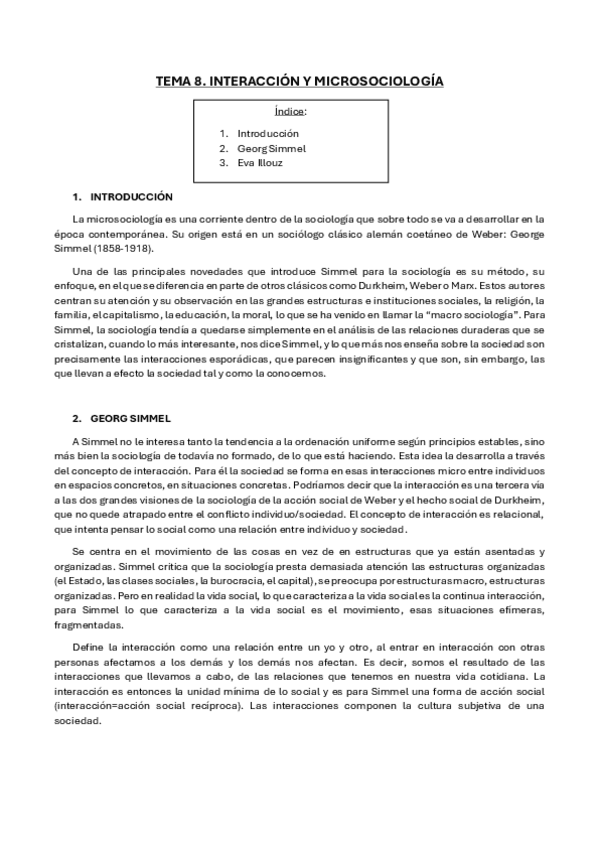 TEMA 8. INTERACCIÓN Y MICROSOCIOLOGÍA

Índice:

1. Introducción
2. Georg Simmel
3. Eva Illouz

1. INTRODUCCIÓN

La microsociología es una corriente dentro de la sociología que sobre todo se va a desarrollar en la época contemporánea. Su origen está en un sociólogo clásico alemán coetáneo de Weber: George Simmel (1858-1918).

Una de las principales novedades que introduce Simmel para la sociología es su método, su enfoque, en el que se diferencia en parte de otros clásicos como Durkheim, Weber o Marx. Estos autores centran su atención y su observación en las grandes estructuras e instituciones sociales, la religión, la familia, el capitalismo, la educación, la moral, lo que se ha venido en llamar la "macro sociología". Para Simmel, la sociología tendía a quedarse simplemente en el análisis de las relaciones duraderas que se cristalizan, cuando lo más interesante, nos dice Simmel, y lo que más nos enseña sobre la sociedad son precisamente las interacciones esporádicas, que parecen insignificantes y que son, sin embargo, las que llevan a efecto la sociedad tal y como la conocemos.

2. GEORG SIMMEL

A Simmel no le interesa tanto la tendencia a la ordenación uniforme según principios estables, sino más bien la sociología de todavía no formado, de lo que está haciendo. Esta idea la desarrolla a través del concepto de interacción. Para él la sociedad se forma en esas interacciones micro entre individuos en espacios concretos, en situaciones concretas. Podríamos decir que la interacción es una tercera vía a las dos grandes visiones de la sociología de la acción social de Weber y el hecho social de Durkheim, que no quede atrapado entre el conflicto individuo/sociedad. El concepto de interacción es relacional, que intenta pensar lo social como una relación entre individuo y sociedad.

Se centra en el movimiento de las cosas en vez de en estructuras que ya están asentadas y organizadas. Simmel critica que la sociología presta demasiada atención las estructuras organizadas (el Estado, las clases sociales, la burocracia, el capital), se preocupa por estructuras macro, estructuras organizadas. Pero en realidad la vida social, lo que caracteriza a la vida social es la continua interacción, para Simmel lo que caracteriza a la vida social es el movimiento, esas situaciones efímeras, fragmentadas.

Define la interacción como una relación entre un yo y otro, al entrar en interacción con otras personas afectamos a los demás y los demás nos afectan. Es decir, somos el resultado de las interacciones que llevamos a cabo, de las relaciones que tenemos en nuestra vida cotidiana. La interacción es entonces la unidad mínima de lo social y es para Simmel una forma de acción social (interacción=acción social recíproca). Las interacciones componen la cultura subjetiva de una sociedad.